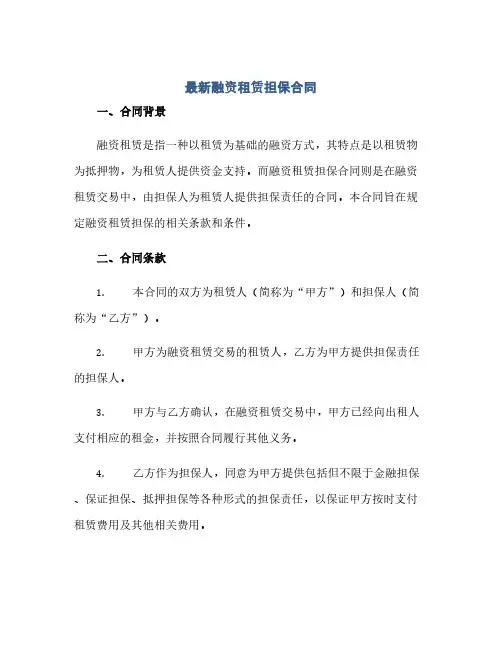 最新融资租赁担保合同

一、合同背景

融资租赁是指一种以租赁为基础的融资方式，其特点是以租赁物为抵押物，为租赁人提供资金支持。而融资租赁担保合同则是在融资租赁交易中，由担保人为租赁人提供担保责任的合同。本合同旨在规定融资租赁担保的相关条款和条件。

二、合同条款

1. 本合同的双方为租赁人（简称为“甲方”）和担保人（简称为“乙方”）。

2. 甲方为融资租赁交易的租赁人，乙方为甲方提供担保责任的担保人。

3. 甲方与乙方确认，在融资租赁交易中，甲方已经向出租人支付相应的租金，并按照合同履行其他义务。

4. 乙方作为担保人，同意为甲方提供包括但不限于金融担保、保证担保、抵押担保等各种形式的担保责任，以保证甲方按时支付租赁费用及其他相关费用。